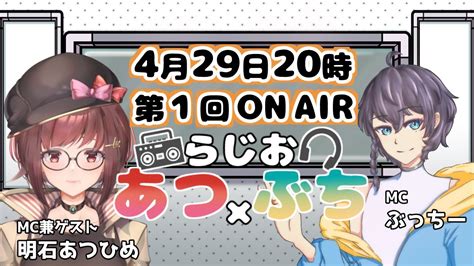 4月29日20時
第1回 ON AIR

らじお
あつ×ぶち

MC兼ゲスト
明石あつひめ

MC
ぶっちー